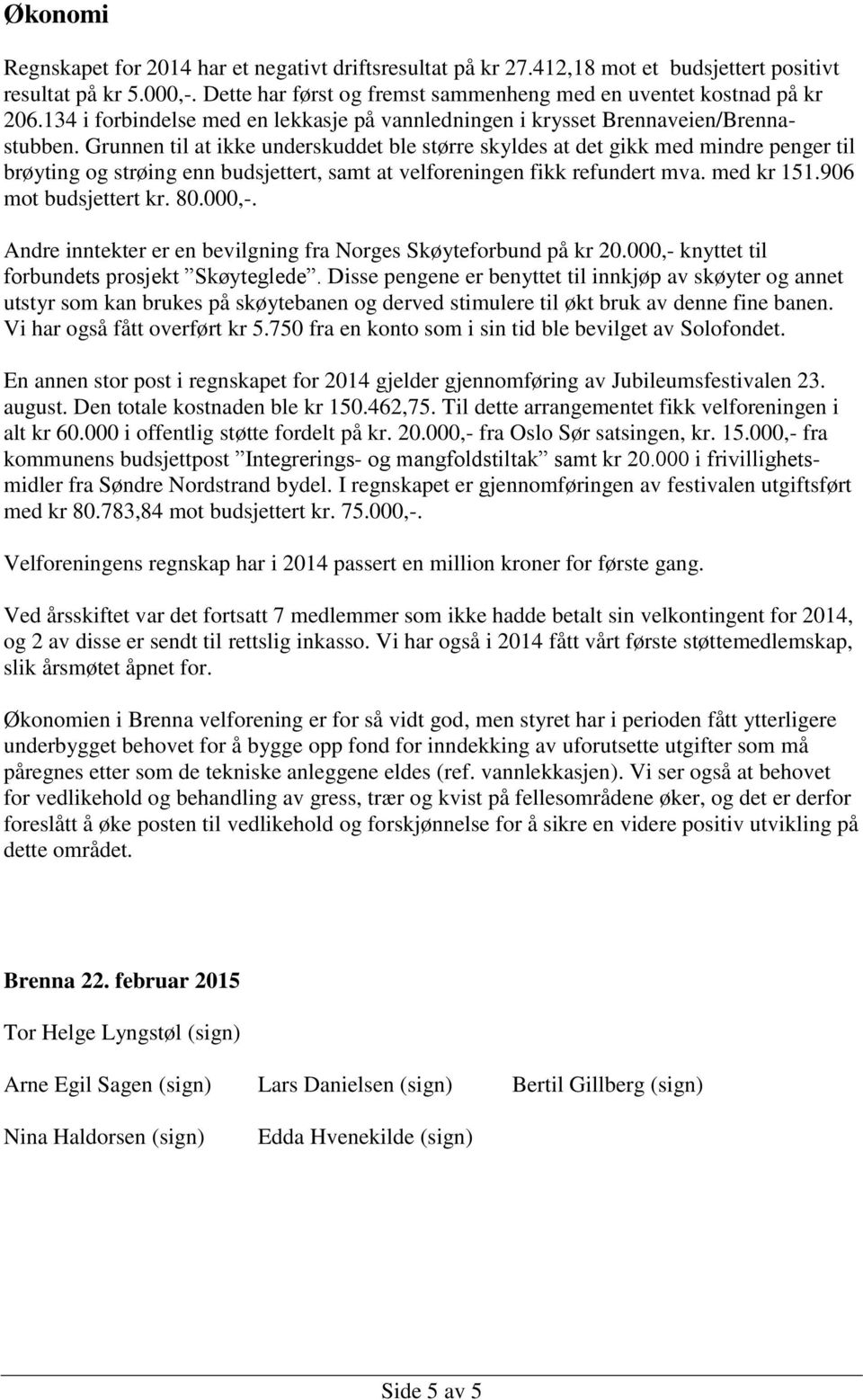 Økonomi

Regnskapet for 2014 har et negativt driftsresultat på kr 27.412,18 mot et budsjettert positivt resultat på kr 5.000,-. Dette har først og fremst sammenheng med en uventet kostnad på kr 206.134 i forbindelse med en lekkasje på vannledningen i krysset Brennaveien/Brennastubben. Grunnen til at ikke underskuddet ble større skyldes at det gikk med mindre penger til brøyting og strøing enn budsjettert, samt at velforeningen fikk refundert mva. med kr 151.906 mot budsjettert kr. 80.000,-.

Andre inntekter er en bevilgning fra Norges Skøyteforbund på kr 20.000,- knyttet til forbundets prosjekt ”Skøyteglede”. Disse pengene er benyttet til innkjøp av skøyter og annet utstyr som kan brukes på skøytebanen og derved stimulere til økt bruk av denne fine banen. Vi har også fått overført kr 5.750 fra en konto som i sin tid ble bevilget av Solofondet.

En annen stor post i regnskapet for 2014 gjelder gjennomføring av Jubileumsfestivalen 23. august. Den totale kostnaden ble kr 150.462,75. Til dette arrangementet fikk velforeningen i alt kr 60.000 i offentlig støtte fordelt på kr. 20.000,- fra Oslo Sør satsingen, kr. 15.000,- fra kommunens budsjettpost ”Integrerings- og mangfoldstiltak” samt kr 20.000 i frivillighetsmidler fra Søndre Nordstrand bydel. I regnskapet er gjennomføringen av festivalen utgiftsført med kr 80.783,84 mot budsjettert kr. 75.000,-.

Velforeningens regnskap har i 2014 passert en million kroner for første gang.

Ved årsskiftet var det fortsatt 7 medlemmer som ikke hadde betalt sin velkontingent for 2014, og 2 av disse er sendt til rettslig inkasso. Vi har også i 2014 fått vårt første støttemedlemskap, slik årsmøtet åpnet for.

Økonomien i Brenna velforening er for så vidt god, men styret har i perioden fått ytterligere underbygget behovet for å bygge opp fond for inndekking av uforutsette utgifter som må påregnes etter som de tekniske anleggene eldes (ref. vannlekkasjen). Vi ser også at behovet for vedlikehold og behandling av gress, trær og kvist på fellesområdene øker, og det er derfor foreslått å øke posten til vedlikehold og forskjønnelse for å sikre en videre positiv utvikling på dette området.

Brenna 22. februar 2015

Tor Helge Lyngstøl (sign)

Arne Egil Sagen (sign) Lars Danielsen (sign) Bertil Gillberg (sign)

Nina Haldorsen (sign) Edda Hvenekilde (sign)

Side 5 av 5